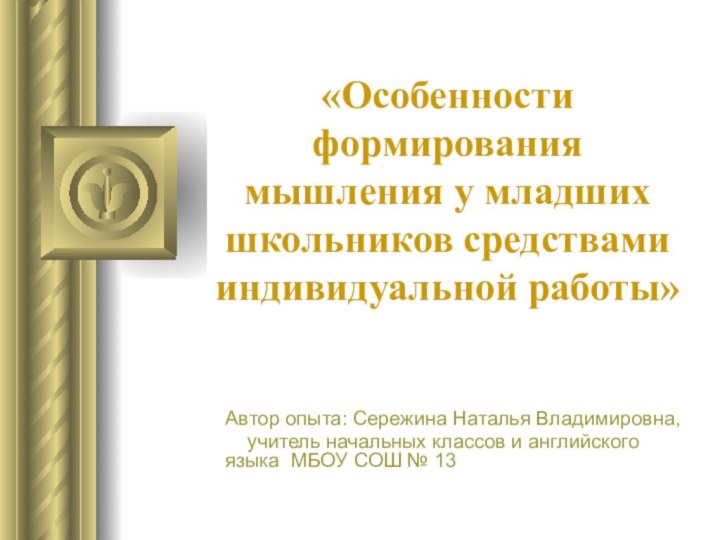 «Особенности формирования мышления у младших школьников средствами индивидуальной работы»

Автор опыта: Сережина Наталья Владимировна, учитель начальных классов и английского языка МБОУ СОШ № 13